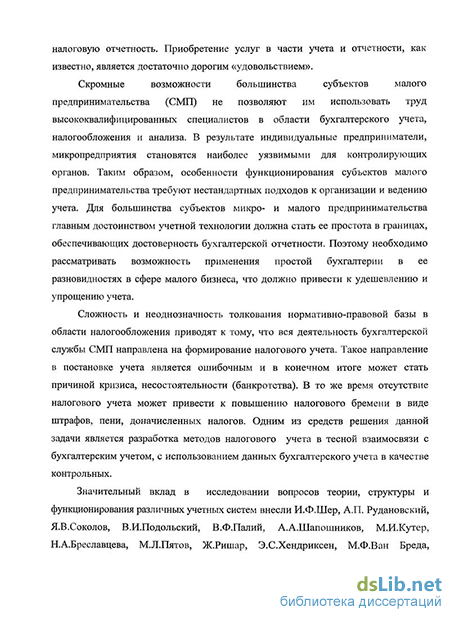 налоговую отчетность. Приобретение услуг в части учета и отчетности, как известно, является достаточно дорогим «удовольствием».

Скромные возможности большинства субъектов малого предпринимательства (СМП) не позволяют им использовать труд высококвалифицированных специалистов в области бухгалтерского учета, налогообложения и анализа. В результате индивидуальные предприниматели, микропредприятия становятся наиболее уязвимыми для контролирующих органов. Таким образом, особенности функционирования субъектов малого предпринимательства требуют нестандартных подходов к организации и ведению учета. Для большинства субъектов микро- и малого предпринимательства главным достоинством учетной технологии должна стать ее простота в границах, обеспечивающих достоверность бухгалтерской отчетности. Поэтому необходимо рассматривать возможность применения простой бухгалтерии в ее разновидностях в сфере малого бизнеса, что должно привести к удешевлению и упрощению учета.

Сложность и неоднозначность толкования нормативно-правовой базы в области налогообложения приводят к тому, что вся деятельность бухгалтерской службы СМП направлена на формирование налогового учета. Такое направление в постановке учета является ошибочным и в конечном итоге может стать причиной кризиса, несостоятельности (банкротства). В то же время отсутствие налогового учета может привести к повышению налогового бремени в виде штрафов, пени, доначисленных налогов. Одним из средств решения данной задачи является разработка методов налогового учета в тесной взаимосвязи с бухгалтерским учетом, с использованием данных бухгалтерского учета в качестве контрольных.

Значительный вклад в исследовании вопросов теории, структуры и функционирования различных учетных систем внесли И.Ф.Шер, А.П. Рудановский, Я.В.Соколов, В.И.Подольский, В.Ф.Палий, А.А.Шапошников, М.И.Кутер, Н.А.Бреславцева, М.Л.Пятов, Ж.Ришар, Э.С.Хендриксен, М.Ф.Ван Бреда,

dsLib.net
библиотека диссертаций